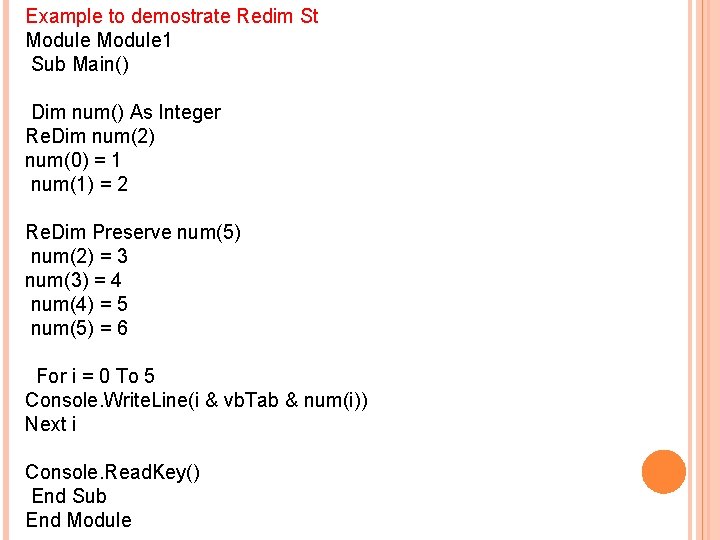 Example to demostrate Redim St
Module Module1
Sub Main()

Dim num() As Integer
ReDim num(2)
num(0) = 1
num(1) = 2

ReDim Preserve num(5)
num(2) = 3
num(3) = 4
num(4) = 5
num(5) = 6

For i = 0 To 5
Console.WriteLine(i & vbTab & num(i))
Next i

Console.ReadKey()
End Sub
End Module